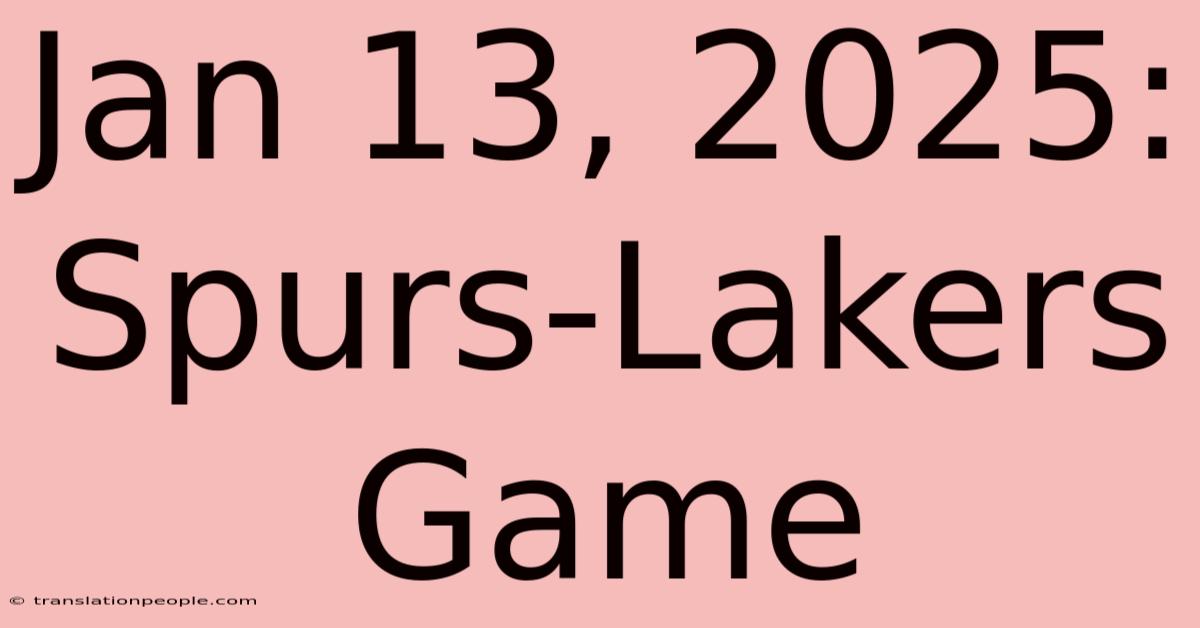 Jan 13, 2025: Spurs-Lakers Game

© translationpeople.com